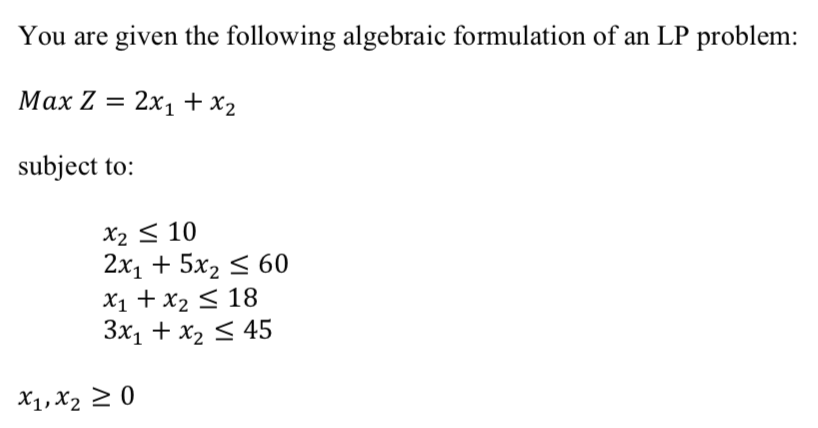 You are given the following algebraic formulation of an LP problem:

$Max\ Z = 2x_1 + x_2$

subject to:

$x_2 \leq 10$
$2x_1 + 5x_2 \leq 60$
$x_1 + x_2 \leq 18$
$3x_1 + x_2 \leq 45$

$x_1, x_2 \geq 0$